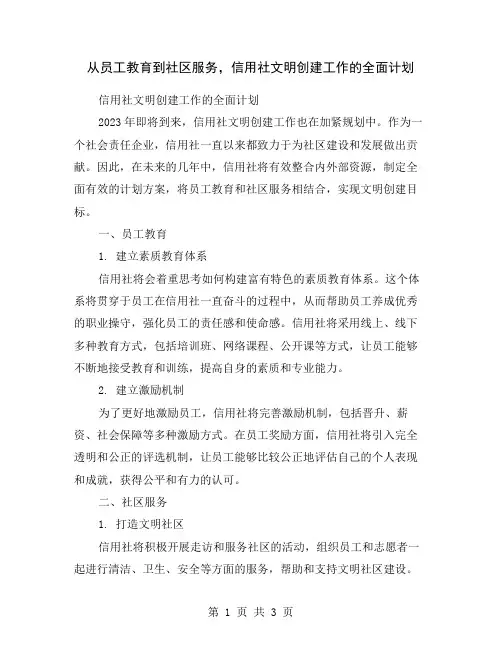 从员工教育到社区服务，信用社文明创建工作的全面计划

信用社文明创建工作的全面计划

2023年即将到来，信用社文明创建工作也在加紧规划中。作为一个社会责任企业，信用社一直以来都致力于为社区建设和发展做出贡献。因此，在未来的几年中，信用社将有效整合内外部资源，制定全面有效的计划方案，将员工教育和社区服务相结合，实现文明创建目标。

一、员工教育

1. 建立素质教育体系

信用社将会着重思考如何构建富有特色的素质教育体系。这个体系将贯穿于员工在信用社一直奋斗的过程中，从而帮助员工养成优秀的职业操守，强化员工的责任感和使命感。信用社将采用线上、线下多种教育方式，包括培训班、网络课程、公开课等方式，让员工能够不断地接受教育和训练，提高自身的素质和专业能力。

2. 建立激励机制

为了更好地激励员工，信用社将完善激励机制，包括晋升、薪资、社会保障等多种激励方式。在员工奖励方面，信用社将引入完全透明和公正的评选机制，让员工能够比较公正地评估自己的个人表现和成就，获得公平和有力的认可。

二、社区服务

1. 打造文明社区

信用社将积极开展走访和服务社区的活动，组织员工和志愿者一起进行清洁、卫生、安全等方面的服务，帮助和支持文明社区建设。

第 1 页 共 3 页